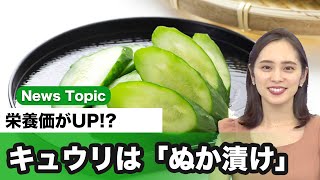 News Topic

栄養価がUP!?

キュウリは「ぬか漬け」